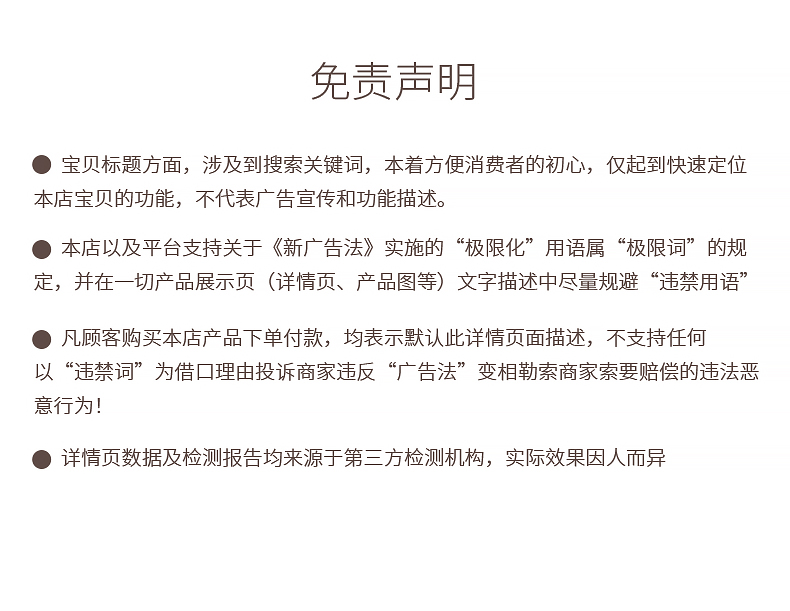 免责声明

• 宝贝标题方面，涉及到搜索关键词，本着方便消费者的初心，仅起到快速定位本店宝贝的功能，不代表广告宣传和功能描述。

• 本店以及平台支持关于《新广告法》实施的“极限化”用语属“极限词”的规定，并在一切产品展示页（详情页、产品图等）文字描述中尽量规避“违禁用语”

• 凡顾客购买本店产品下单付款，均表示默认此详情页面描述，不支持任何以“违禁词”为借口理由投诉商家违反“广告法”变相勒索商家索要赔偿的违法恶意行为！

• 详情页数据及检测报告均来源于第三方检测机构，实际效果因人而异